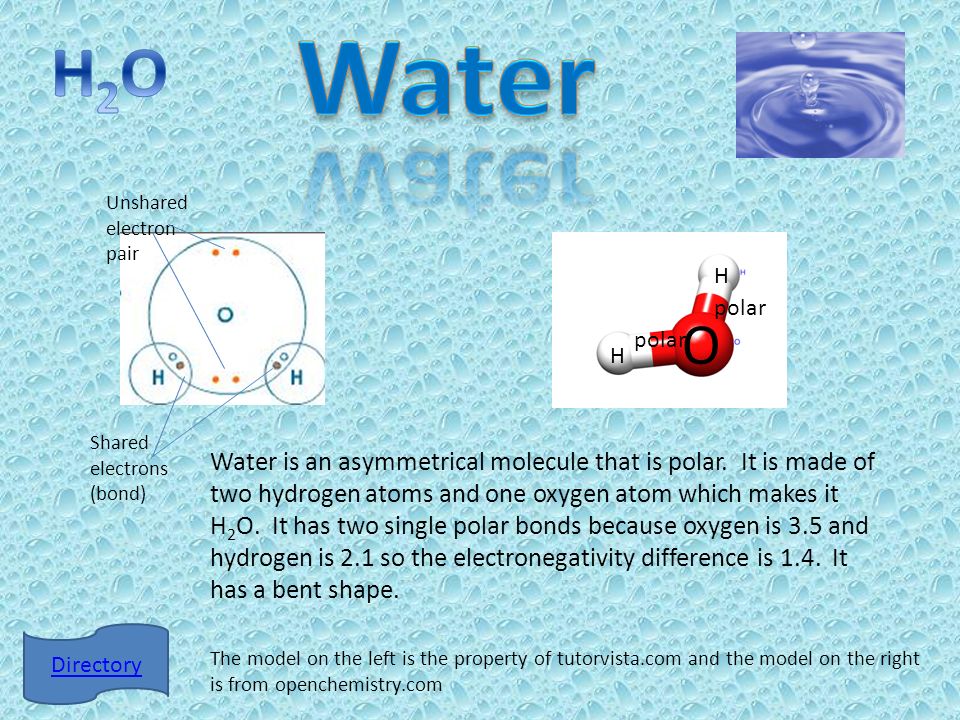 $H_2O$

Water

Unshared electron pair

O

H

H

Shared electrons (bond)

H

polar

polar

O

H

Water is an asymmetrical molecule that is polar. It is made of two hydrogen atoms and one oxygen atom which makes it $H_2O$. It has two single polar bonds because oxygen is 3.5 and hydrogen is 2.1 so the electronegativity difference is 1.4. It has a bent shape.

Directory

The model on the left is the property of tutorvista.com and the model on the right is from openchemistry.com